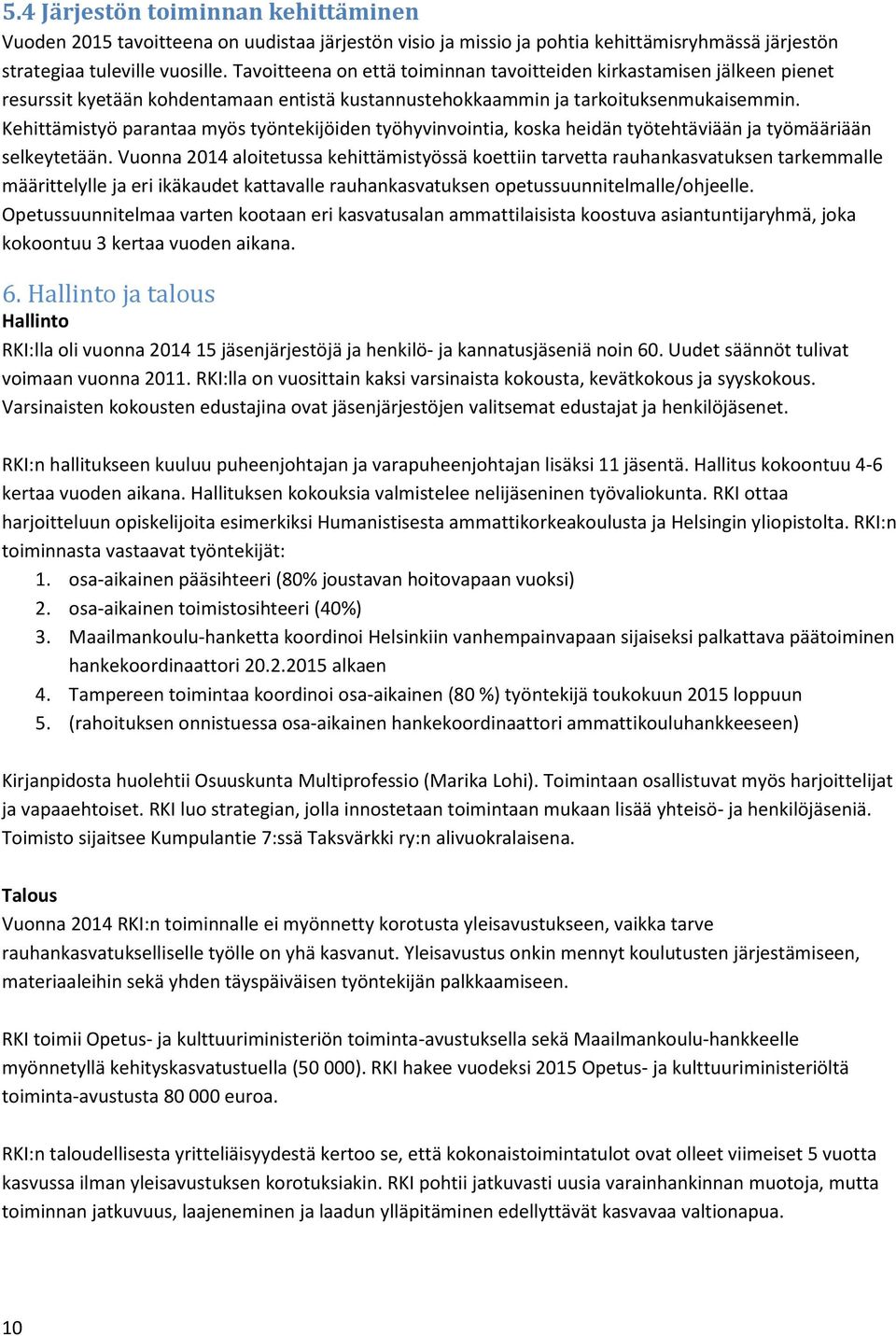 5.4 Järjestön toiminnan kehittäminen
Vuoden 2015 tavoitteena on uudistaa järjestön visio ja missio ja pohtia kehittämisryhmässä järjestön strategiaa tuleville vuosille. Tavoitteena on että toiminnan tavoitteiden kirkastamisen jälkeen pienet resurssit kyetään kohdentamaan entistä kustannustehokkaammin ja tarkoituksenmukaisemmin. Kehittämistyö parantaa myös työntekijöiden työhyvinvointia, koska heidän työtehtäviään ja työmääriään selkeytetään. Vuonna 2014 aloitetussa kehittämistyössä koettiin tarvetta rauhankasvatuksen tarkemmalle määrittelylle ja eri ikäkaudet kattavalle rauhankasvatuksen opetussuunnitelmalle/ohjeelle. Opetussuunnitelmaa varten kootaan eri kasvatusalan ammattilaisista koostuva asiantuntijaryhmä, joka kokoontuu 3 kertaa vuoden aikana.

6. Hallinto ja talous
Hallinto
RKI:lla oli vuonna 2014 15 jäsenjärjestöjä ja henkilö- ja kannatusjäseniä noin 60. Uudet säännöt tulivat voimaan vuonna 2011. RKI:lla on vuosittain kaksi varsinaista kokousta, kevätkokous ja syyskokous. Varsinaisten kokousten edustajina ovat jäsenjärjestöjen valitsemat edustajat ja henkilöjäsenet.

RKI:n hallitukseen kuuluu puheenjohtajan ja varapuheenjohtajan lisäksi 11 jäsentä. Hallitus kokoontuu 4-6 kertaa vuoden aikana. Hallituksen kokouksia valmistelee nelijäseninen työvaliokunta. RKI ottaa harjoitteluun opiskelijoita esimerkiksi Humanistisesta ammattikorkeakoulusta ja Helsingin yliopistolta. RKI:n toiminnasta vastaavat työntekijät:
1. osa-aikainen pääsihteeri (80% joustavan hoitovapaan vuoksi)
2. osa-aikainen toimistosihteeri (40%)
3. Maailmankoulu-hanketta koordinoi Helsinkiin vanhempainvapaan sijaiseksi palkattava päätoiminen hankekoordinaattori 20.2.2015 alkaen
4. Tampereen toimintaa koordinoi osa-aikainen (80 %) työntekijä toukokuun 2015 loppuun
5. (rahoituksen onnistuessa osa-aikainen hankekoordinaattori ammattikouluhankkeeseen)

Kirjanpidosta huolehtii Osuuskunta Multiprofessio (Marika Lohi). Toimintaan osallistuvat myös harjoittelijat ja vapaaehtoiset. RKI luo strategian, jolla innostetaan toimintaan mukaan lisää yhteisö- ja henkilöjäseniä. Toimisto sijaitsee Kumpulantie 7:ssä Taksvärkki ry:n alivuokralaisena.

Talous
Vuonna 2014 RKI:n toiminnalle ei myönnetty korotusta yleisavustukseen, vaikka tarve rauhankasvatukselliselle työlle on yhä kasvanut. Yleisavustus onkin mennyt koulutusten järjestämiseen, materiaaleihin sekä yhden täyspäiväisen työntekijän palkkaamiseen.

RKI toimii Opetus- ja kulttuuriministeriön toiminta-avustuksella sekä Maailmankoulu-hankkeelle myönnetyllä kehityskasvatustuella (50 000). RKI hakee vuodeksi 2015 Opetus- ja kulttuuriministeriöltä toiminta-avustusta 80 000 euroa.

RKI:n taloudellisesta yritteliäisyydestä kertoo se, että kokonaistoimintatulot ovat olleet viimeiset 5 vuotta kasvussa ilman yleisavustuksen korotuksiakin. RKI pohtii jatkuvasti uusia varainhankinnan muotoja, mutta toiminnan jatkuvuus, laajeneminen ja laadun ylläpitäminen edellyttävät kasvavaa valtionapua.

10